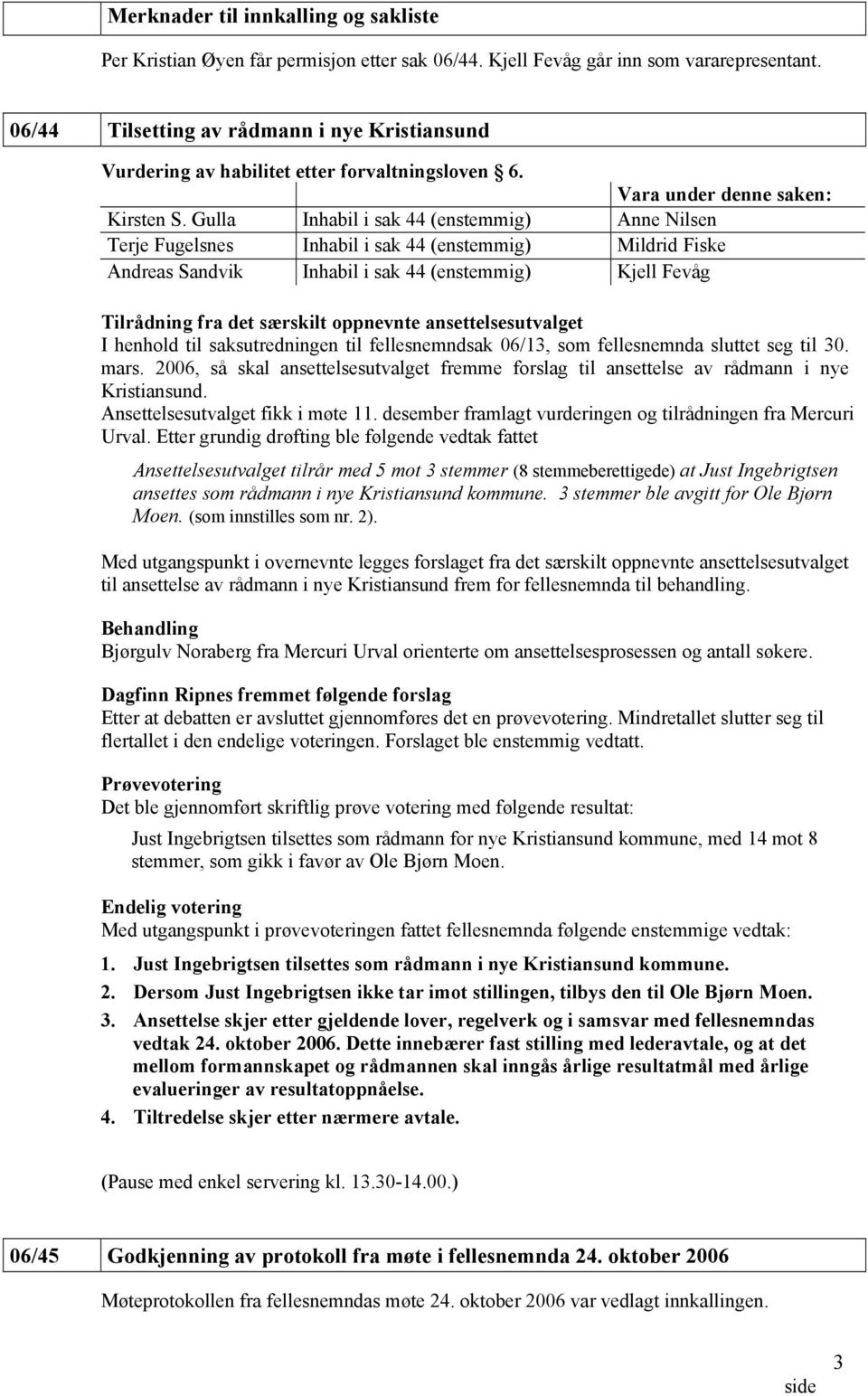 Merknader til innkalling og sakliste

Per Kristian Øyen får permisjon etter sak 06/44. Kjell Fevåg går inn som vararepresentant.

06/44 Tilsetting av rådmann i nye Kristiansund

Vurdering av habilitet etter forvaltningsloven 6.

| | | Vara under denne saken: |
|---|---|---|
| Kirsten S. Gulla | Inhabil i sak 44 (enstemmig) | Anne Nilsen |
| Terje Fugelsnes | Inhabil i sak 44 (enstemmig) | Mildrid Fiske |
| Andreas Sandvik | Inhabil i sak 44 (enstemmig) | Kjell Fevåg |

Tilrådning fra det særskilt oppnevnte ansettelsesutvalget
I henhold til saksutredningen til fellesnemndsak 06/13, som fellesnemnda sluttet seg til 30. mars. 2006, så skal ansettelsesutvalget fremme forslag til ansettelse av rådmann i nye Kristiansund.
Ansettelsesutvalget fikk i møte 11. desember framlagt vurderingen og tilrådningen fra Mercuri Urval. Etter grundig drøfting ble følgende vedtak fattet

Ansettelsesutvalget tilrår med 5 mot 3 stemmer (8 stemmeberettigede) at Just Ingebrigtsen ansettes som rådmann i nye Kristiansund kommune. 3 stemmer ble avgitt for Ole Bjørn Moen. (som innstilles som nr. 2).

Med utgangspunkt i overnevnte legges forslaget fra det særskilt oppnevnte ansettelsesutvalget til ansettelse av rådmann i nye Kristiansund frem for fellesnemnda til behandling.

Behandling
Bjørgulv Noraberg fra Mercuri Urval orienterte om ansettelsesprosessen og antall søkere.

Dagfinn Ripnes fremmet følgende forslag
Etter at debatten er avsluttet gjennomføres det en prøvevotering. Mindretallet slutter seg til flertallet i den endelige voteringen. Forslaget ble enstemmig vedtatt.

Prøvevotering
Det ble gjennomført skriftlig prøve votering med følgende resultat:

Just Ingebrigtsen tilsettes som rådmann for nye Kristiansund kommune, med 14 mot 8 stemmer, som gikk i favør av Ole Bjørn Moen.

Endelig votering
Med utgangspunkt i prøvevoteringen fattet fellesnemnda følgende enstemmige vedtak:

1. Just Ingebrigtsen tilsettes som rådmann i nye Kristiansund kommune.
2. Dersom Just Ingebrigtsen ikke tar imot stillingen, tilbys den til Ole Bjørn Moen.
3. Ansettelse skjer etter gjeldende lover, regelverk og i samsvar med fellesnemndas vedtak 24. oktober 2006. Dette innebærer fast stilling med lederavtale, og at det mellom formannskapet og rådmannen skal inngås årlige resultatmål med årlige evalueringer av resultatoppnåelse.
4. Tiltredelse skjer etter nærmere avtale.

(Pause med enkel servering kl. 13.30-14.00.)

06/45 Godkjenning av protokoll fra møte i fellesnemnda 24. oktober 2006

Møteprotokollen fra fellesnemndas møte 24. oktober 2006 var vedlagt innkallingen.

side 3